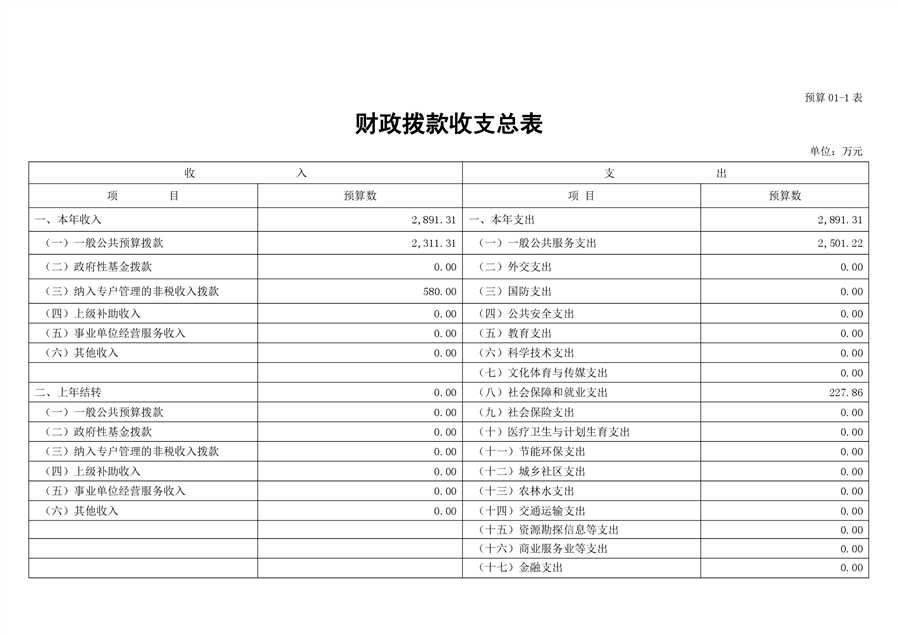 预算 01-1 表

财政拨款收支总表

单位：万元

| 收　入 | | 支　出 | |
|---|---|---|---|
| 项　目 | 预算数 | 项　目 | 预算数 |
| 一、本年收入 | 2,891.31 | 一、本年支出 | 2,891.31 |
| （一）一般公共预算拨款 | 2,311.31 | （一）一般公共服务支出 | 2,501.22 |
| （二）政府性基金拨款 | 0.00 | （二）外交支出 | 0.00 |
| （三）纳入专户管理的非税收入拨款 | 580.00 | （三）国防支出 | 0.00 |
| （四）上级补助收入 | 0.00 | （四）公共安全支出 | 0.00 |
| （五）事业单位经营服务收入 | 0.00 | （五）教育支出 | 0.00 |
| （六）其他收入 | 0.00 | （六）科学技术支出 | 0.00 |
| | | （七）文化体育与传媒支出 | 0.00 |
| 二、上年结转 | 0.00 | （八）社会保障和就业支出 | 227.86 |
| （一）一般公共预算拨款 | 0.00 | （九）社会保险支出 | 0.00 |
| （二）政府性基金拨款 | 0.00 | （十）医疗卫生与计划生育支出 | 0.00 |
| （三）纳入专户管理的非税收入拨款 | 0.00 | （十一）节能环保支出 | 0.00 |
| （四）上级补助收入 | 0.00 | （十二）城乡社区支出 | 0.00 |
| （五）事业单位经营服务收入 | 0.00 | （十三）农林水支出 | 0.00 |
| （六）其他收入 | 0.00 | （十四）交通运输支出 | 0.00 |
| | | （十五）资源勘探信息等支出 | 0.00 |
| | | （十六）商业服务业等支出 | 0.00 |
| | | （十七）金融支出 | 0.00 |